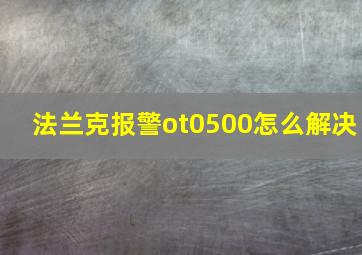 法兰克报警ot0500怎么解决